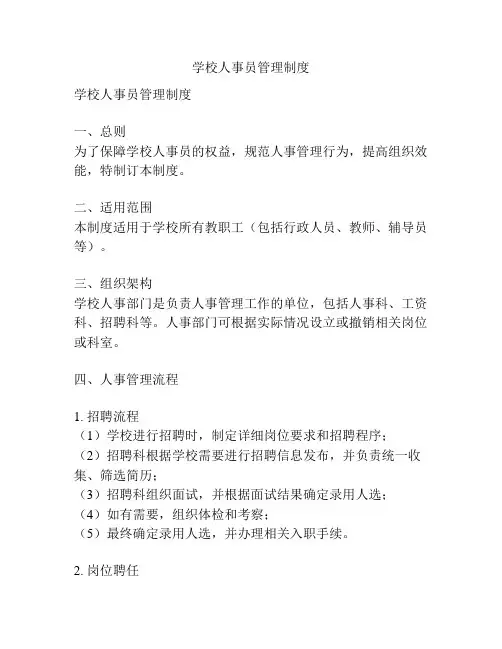 学校人事员管理制度

学校人事员管理制度

一、总则
为了保障学校人事员的权益，规范人事管理行为，提高组织效能，特制订本制度。

二、适用范围
本制度适用于学校所有教职工（包括行政人员、教师、辅导员等）。

三、组织架构
学校人事部门是负责人事管理工作的单位，包括人事科、工资科、招聘科等。人事部门可根据实际情况设立或撤销相关岗位或科室。

四、人事管理流程

1. 招聘流程
（1）学校进行招聘时，制定详细岗位要求和招聘程序；
（2）招聘科根据学校需要进行招聘信息发布，并负责统一收集、筛选简历；
（3）招聘科组织面试，并根据面试结果确定录用人选；
（4）如有需要，组织体检和考察；
（5）最终确定录用人选，并办理相关入职手续。

2. 岗位聘任